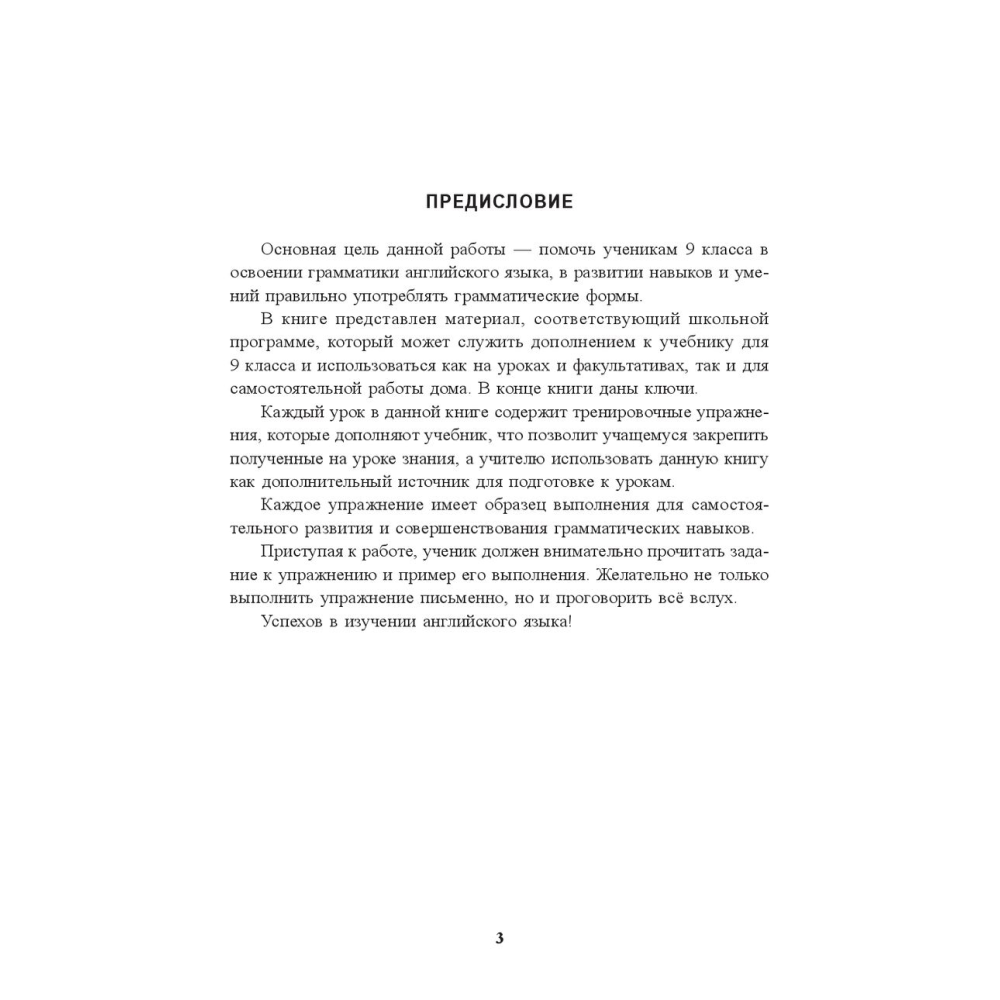 ПРЕДИСЛОВИЕ

Основная цель данной работы — помочь ученикам 9 класса в освоении грамматики английского языка, в развитии навыков и умений правильно употреблять грамматические формы.

В книге представлен материал, соответствующий школьной программе, который может служить дополнением к учебнику для 9 класса и использоваться как на уроках и факультативах, так и для самостоятельной работы дома. В конце книги даны ключи.

Каждый урок в данной книге содержит тренировочные упражнения, которые дополняют учебник, что позволит учащемуся закрепить полученные на уроке знания, а учителю использовать данную книгу как дополнительный источник для подготовке к урокам.

Каждое упражнение имеет образец выполнения для самостоятельного развития и совершенствования грамматических навыков.

Приступая к работе, ученик должен внимательно прочитать задание к упражнению и пример его выполнения. Желательно не только выполнить упражнение письменно, но и проговорить всё вслух.

Успехов в изучении английского языка!

3